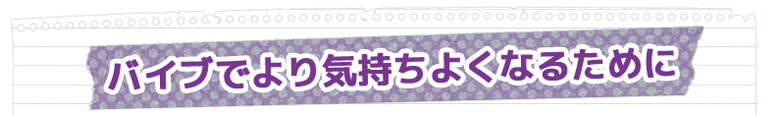 バイブでより気持ちよくなるために